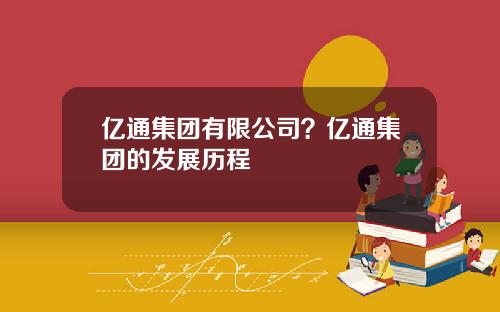 亿通集团有限公司？亿通集团的发展历程